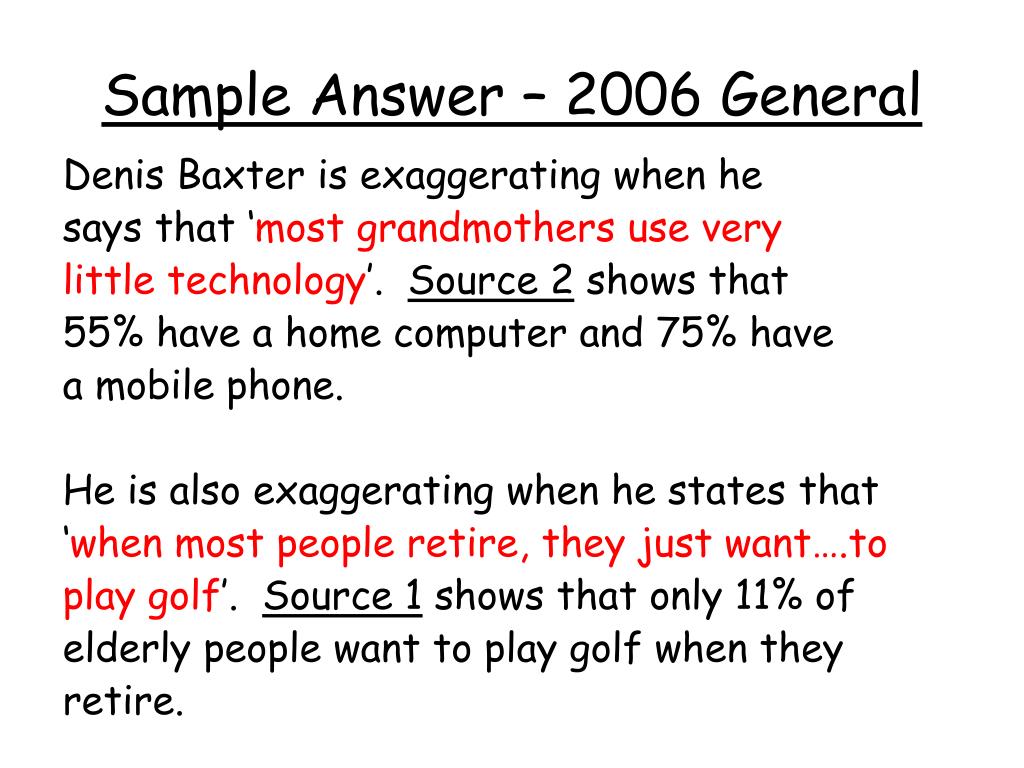 Sample Answer – 2006 General

Denis Baxter is exaggerating when he says that ‘most grandmothers use very little technology’. Source 2 shows that 55% have a home computer and 75% have a mobile phone.

He is also exaggerating when he states that ‘when most people retire, they just want….to play golf’. Source 1 shows that only 11% of elderly people want to play golf when they retire.